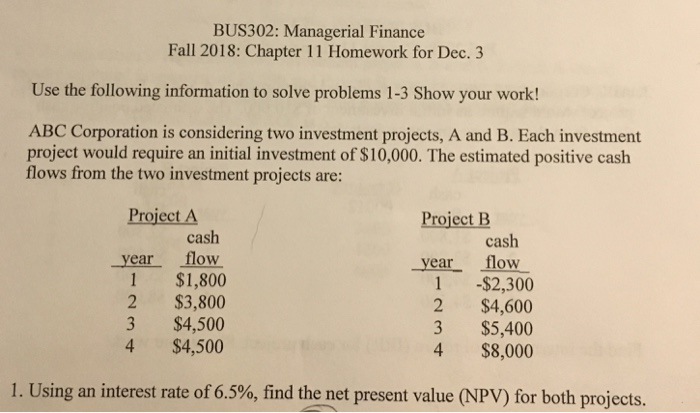 BUS302: Managerial Finance
Fall 2018: Chapter 11 Homework for Dec. 3

Use the following information to solve problems 1-3 Show your work!

ABC Corporation is considering two investment projects, A and B. Each investment project would require an initial investment of $10,000. The estimated positive cash flows from the two investment projects are:

Project A

| year | cash flow |
|---|---|
| 1 | $1,800 |
| 2 | $3,800 |
| 3 | $4,500 |
| 4 | $4,500 |

Project B

| year | cash flow |
|---|---|
| 1 | -$2,300 |
| 2 | $4,600 |
| 3 | $5,400 |
| 4 | $8,000 |

1. Using an interest rate of 6.5%, find the net present value (NPV) for both projects.